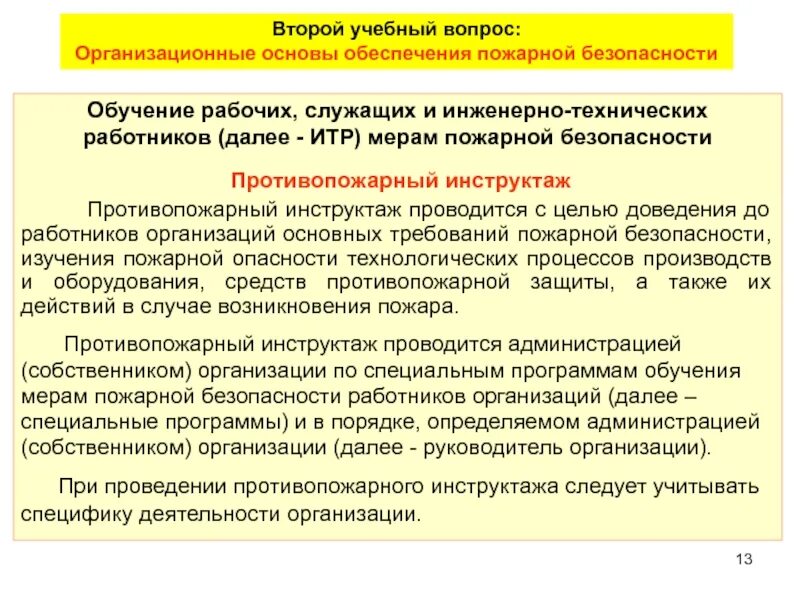 Второй учебный вопрос:
Организационные основы обеспечения пожарной безопасности

Обучение рабочих, служащих и инженерно-технических работников (далее - ИТР) мерам пожарной безопасности

Противопожарный инструктаж

Противопожарный инструктаж проводится с целью доведения до работников организаций основных требований пожарной безопасности, изучения пожарной опасности технологических процессов производств и оборудования, средств противопожарной защиты, а также их действий в случае возникновения пожара.

Противопожарный инструктаж проводится администрацией (собственником) организации по специальным программам обучения мерам пожарной безопасности работников организаций (далее – специальные программы) и в порядке, определяемом администрацией (собственником) организации (далее - руководитель организации).

При проведении противопожарного инструктажа следует учитывать специфику деятельности организации.

13